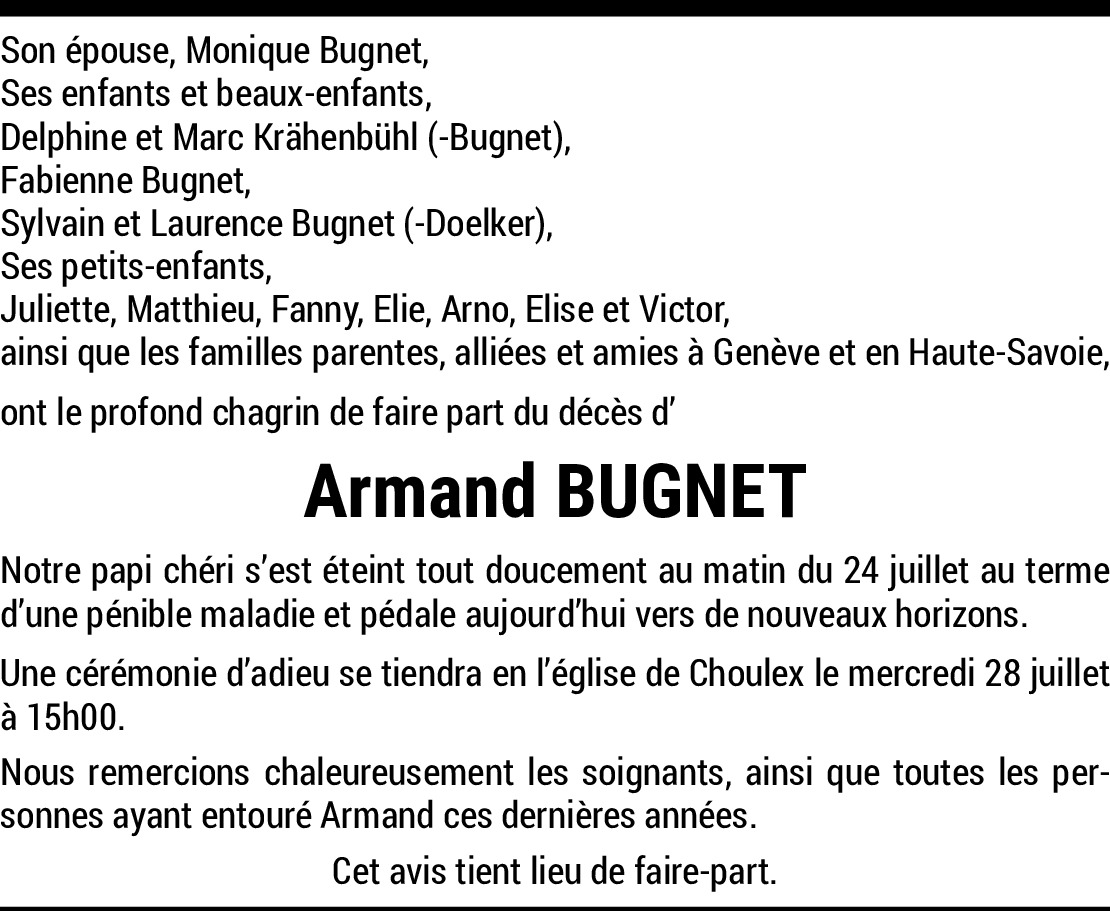 Son épouse, Monique Bugnet,
Ses enfants et beaux-enfants,
Delphine et Marc Krähenbühl (-Bugnet),
Fabienne Bugnet,
Sylvain et Laurence Bugnet (-Doelker),
Ses petits-enfants,
Juliette, Matthieu, Fanny, Elie, Arno, Elise et Victor,
ainsi que les familles parentes, alliées et amies à Genève et en Haute-Savoie,

ont le profond chagrin de faire part du décès d'

Armand BUGNET

Notre papi chéri s'est éteint tout doucement au matin du 24 juillet au terme d'une pénible maladie et pédale aujourd'hui vers de nouveaux horizons.

Une cérémonie d'adieu se tiendra en l'église de Choulex le mercredi 28 juillet à 15h00.

Nous remercions chaleureusement les soignants, ainsi que toutes les personnes ayant entouré Armand ces dernières années.

Cet avis tient lieu de faire-part.